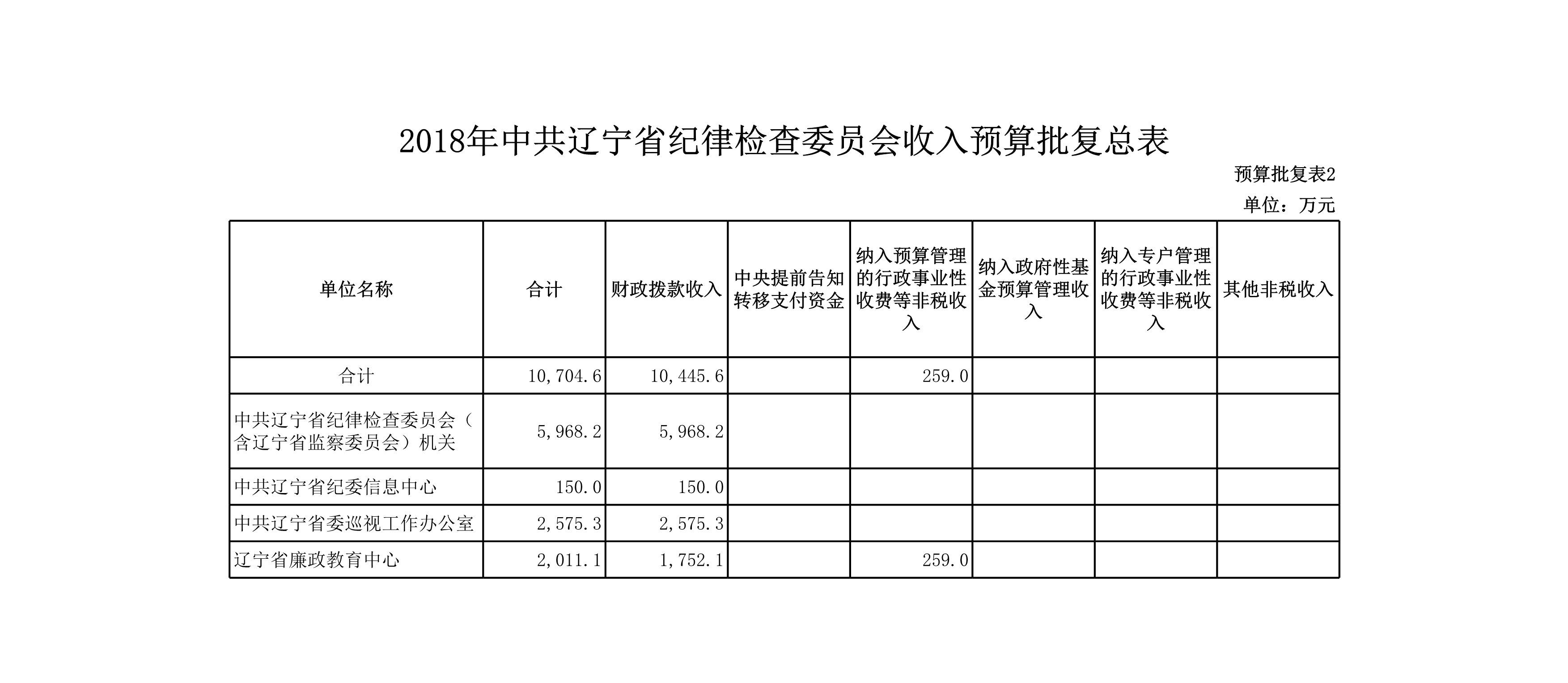 2018年中共辽宁省纪律检查委员会收入预算批复总表

预算批复表2

单位：万元

| 单位名称 | 合计 | 财政拨款收入 | 中央提前告知转移支付资金 | 纳入预算管理的行政事业性收费等非税收入 | 纳入政府性基金预算管理收入 | 纳入专户管理的行政事业性收费等非税收入 | 其他非税收入 |
|---|---|---|---|---|---|---|---|
| 合计 | 10,704.6 | 10,445.6 | | 259.0 | | | |
| 中共辽宁省纪律检查委员会（含辽宁省监察委员会）机关 | 5,968.2 | 5,968.2 | | | | | |
| 中共辽宁省纪委信息中心 | 150.0 | 150.0 | | | | | |
| 中共辽宁省委巡视工作办公室 | 2,575.3 | 2,575.3 | | | | | |
| 辽宁省廉政教育中心 | 2,011.1 | 1,752.1 | | 259.0 | | | |